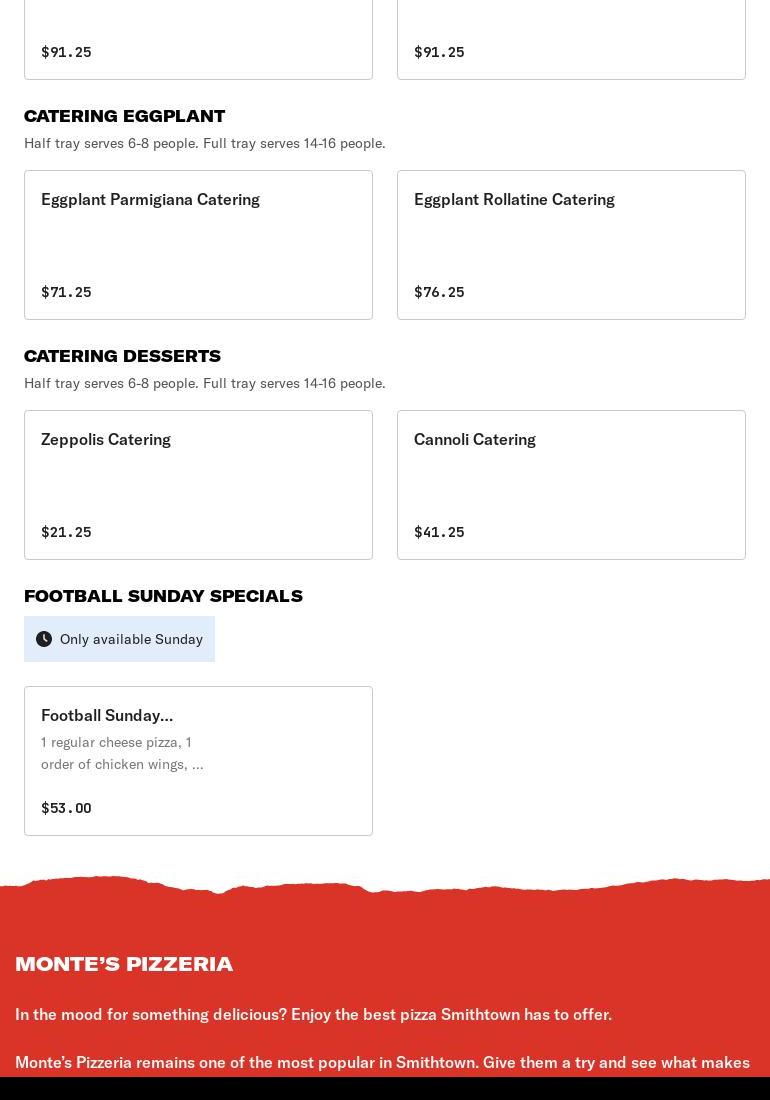 $91.25

$91.25

CATERING EGGPLANT

Half tray serves 6-8 people. Full tray serves 14-16 people.

Eggplant Parmigiana Catering

$71.25

Eggplant Rollatine Catering

$76.25

CATERING DESSERTS

Half tray serves 6-8 people. Full tray serves 14-16 people.

Zeppolis Catering

$21.25

Cannoli Catering

$41.25

FOOTBALL SUNDAY SPECIALS

Only available Sunday

Football Sunday...

1 regular cheese pizza, 1 order of chicken wings, ...

$53.00

MONTE'S PIZZERIA

In the mood for something delicious? Enjoy the best pizza Smithtown has to offer.

Monte's Pizzeria remains one of the most popular in Smithtown. Give them a try and see what makes